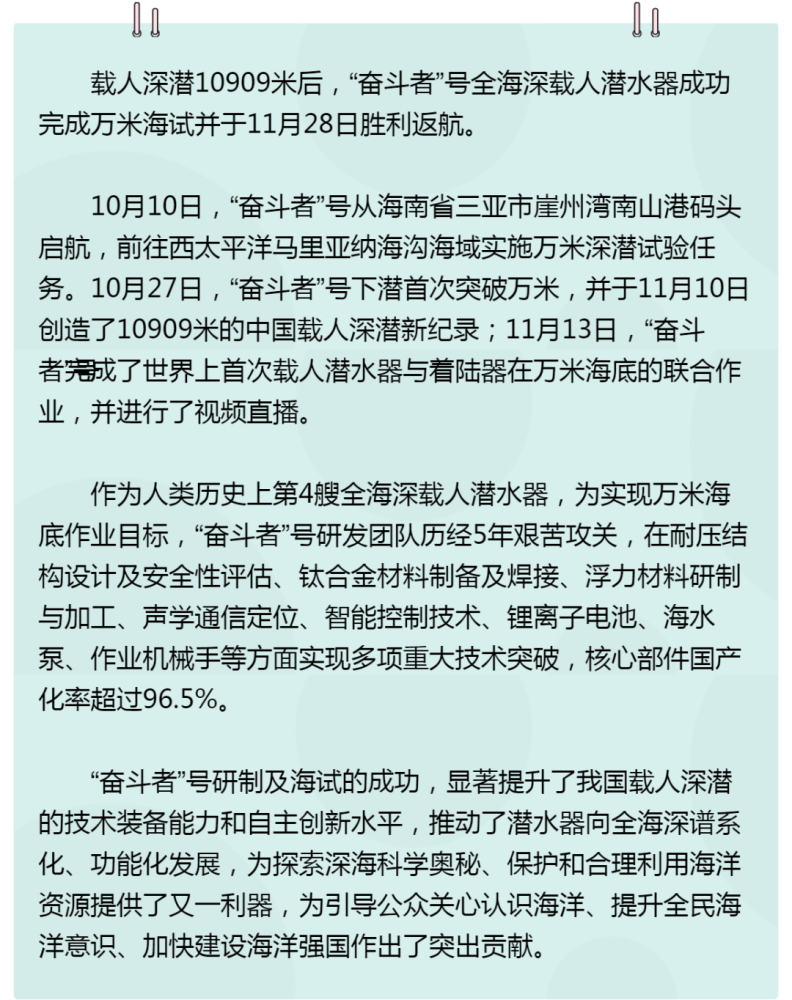 载人深潜10909米后，“奋斗者”号全海深载人潜水器成功完成万米海试并于11月28日胜利返航。

10月10日，“奋斗者”号从海南省三亚市崖州湾南山港码头启航，前往西太平洋马里亚纳海沟海域实施万米深潜试验任务。10月27日，“奋斗者”号下潜首次突破万米，并于11月10日创造了10909米的中国载人深潜新纪录；11月13日，“奋斗者完成了世界上首次载人潜水器与着陆器在万米海底的联合作业，并进行了视频直播。

作为人类历史上第4艘全海深载人潜水器，为实现万米海底作业目标，“奋斗者”号研发团队历经5年艰苦攻关，在耐压结构设计及安全性评估、钛合金材料制备及焊接、浮力材料研制与加工、声学通信定位、智能控制技术、锂离子电池、海水泵、作业机械手等方面实现多项重大技术突破，核心部件国产化率超过96.5%。

“奋斗者”号研制及海试的成功，显著提升了我国载人深潜的技术装备能力和自主创新水平，推动了潜水器向全海深谱系化、功能化发展，为探索深海科学奥秘、保护和合理利用海洋资源提供了又一利器，为引导公众关心认识海洋、提升全民海洋意识、加快建设海洋强国作出了突出贡献。